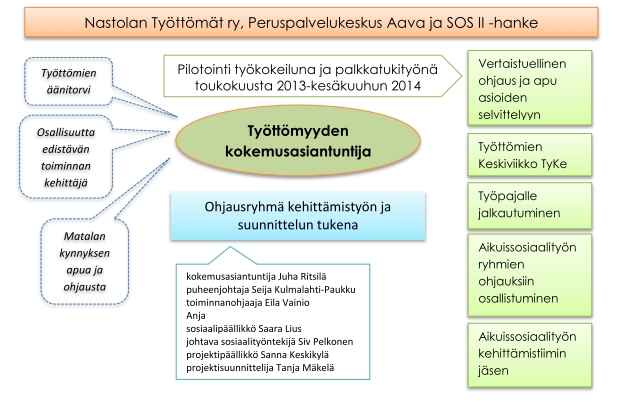 Nastolan Työttömät ry, Peruspalvelukeskus Aava ja SOS II -hanke

Työttömien äänitorvi

Osallisuutta edistävän toiminnan kehittäjä

Matalan kynnyksen apua ja ohjausta

Pilotointi työkokeiluna ja palkkatukityönä toukokuusta 2013-kesäkuuhun 2014

Työttömyyden kokemusasiantuntija

Ohjausryhmä kehittämistyön ja suunnittelun tukena

kokemusasiantuntija Juha Ritsilä
puheenjohtaja Seija Kulmalahti-Paukku
toiminnanohjaaja Eila Vainio
Anja
sosiaalipäällikkö Saara Lius
johtava sosiaalityöntekijä Siv Pelkonen
projektipäällikkö Sanna Keskikylä
projektisuunnittelija Tanja Mäkelä

Vertaistuellinen ohjaus ja apu asioiden selvittelyyn

Työttömien Keskiviikko TyKe

Työpajalle jalkautuminen

Aikuissosiaalityön ryhmien ohjauksiin osallistuminen

Aikuissosiaalityön kehittämistiimin jäsen